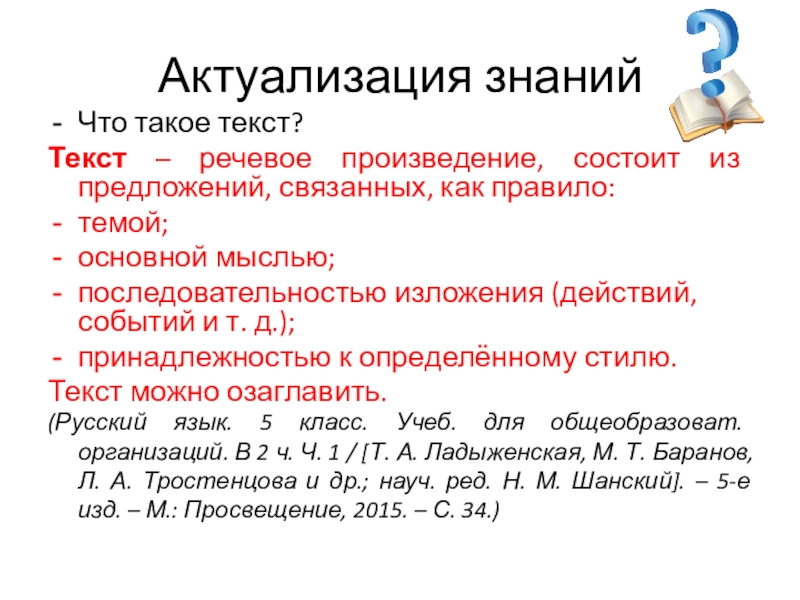 Актуализация знаний

- Что такое текст?

Текст – речевое произведение, состоит из предложений, связанных, как правило:

- темой;
- основной мыслью;
- последовательностью изложения (действий, событий и т. д.);
- принадлежностью к определённому стилю.

Текст можно озаглавить.

(Русский язык. 5 класс. Учеб. для общеобразоват. организаций. В 2 ч. Ч. 1 / [Т. А. Ладыженская, М. Т. Баранов, Л. А. Тростенцова и др.; науч. ред. Н. М. Шанский]. – 5-е изд. – М.: Просвещение, 2015. – С. 34.)